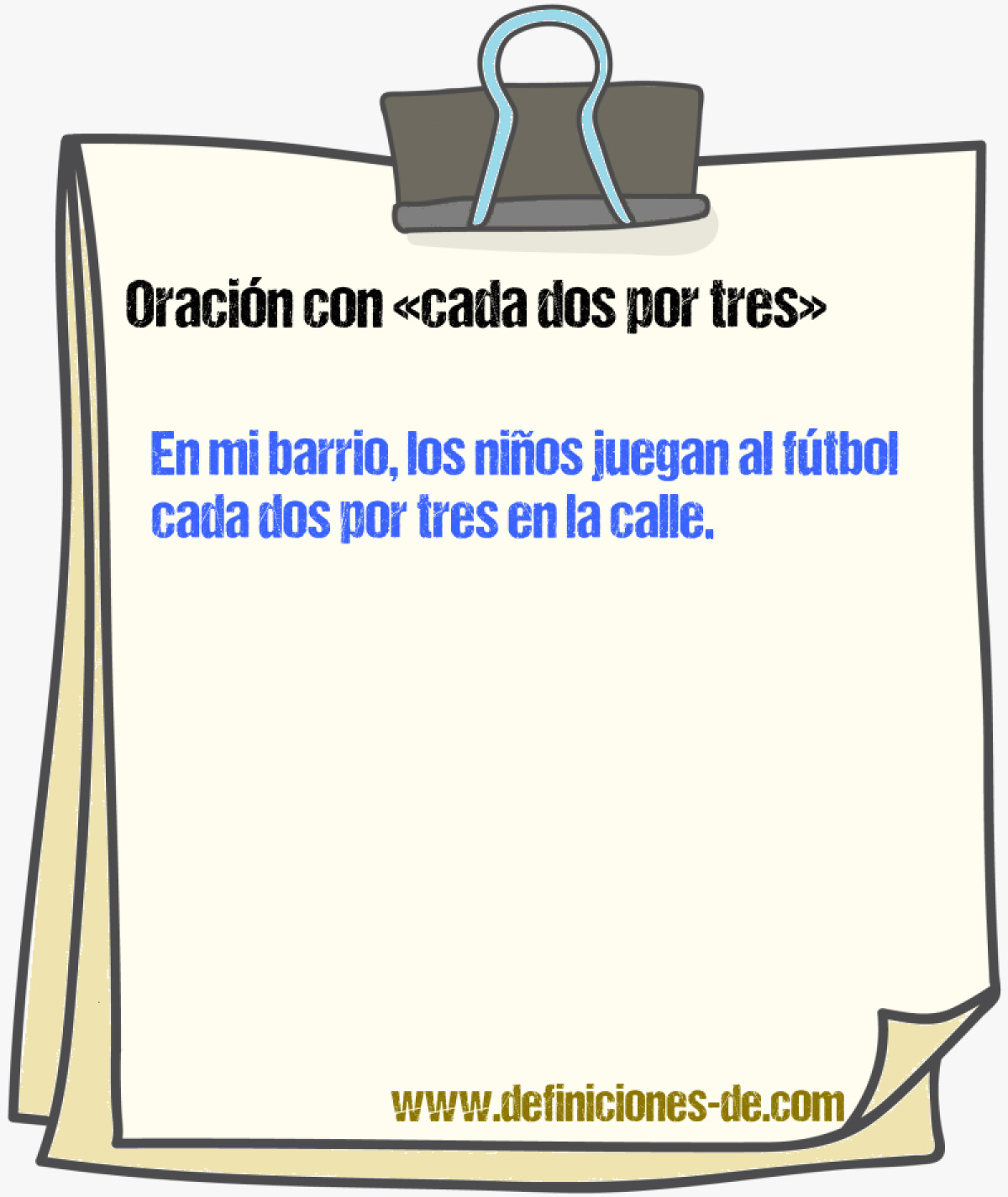 Oración con «cada dos por tres»

En mi barrio, los niños juegan al fútbol cada dos por tres en la calle.

www.definiciones-de.com